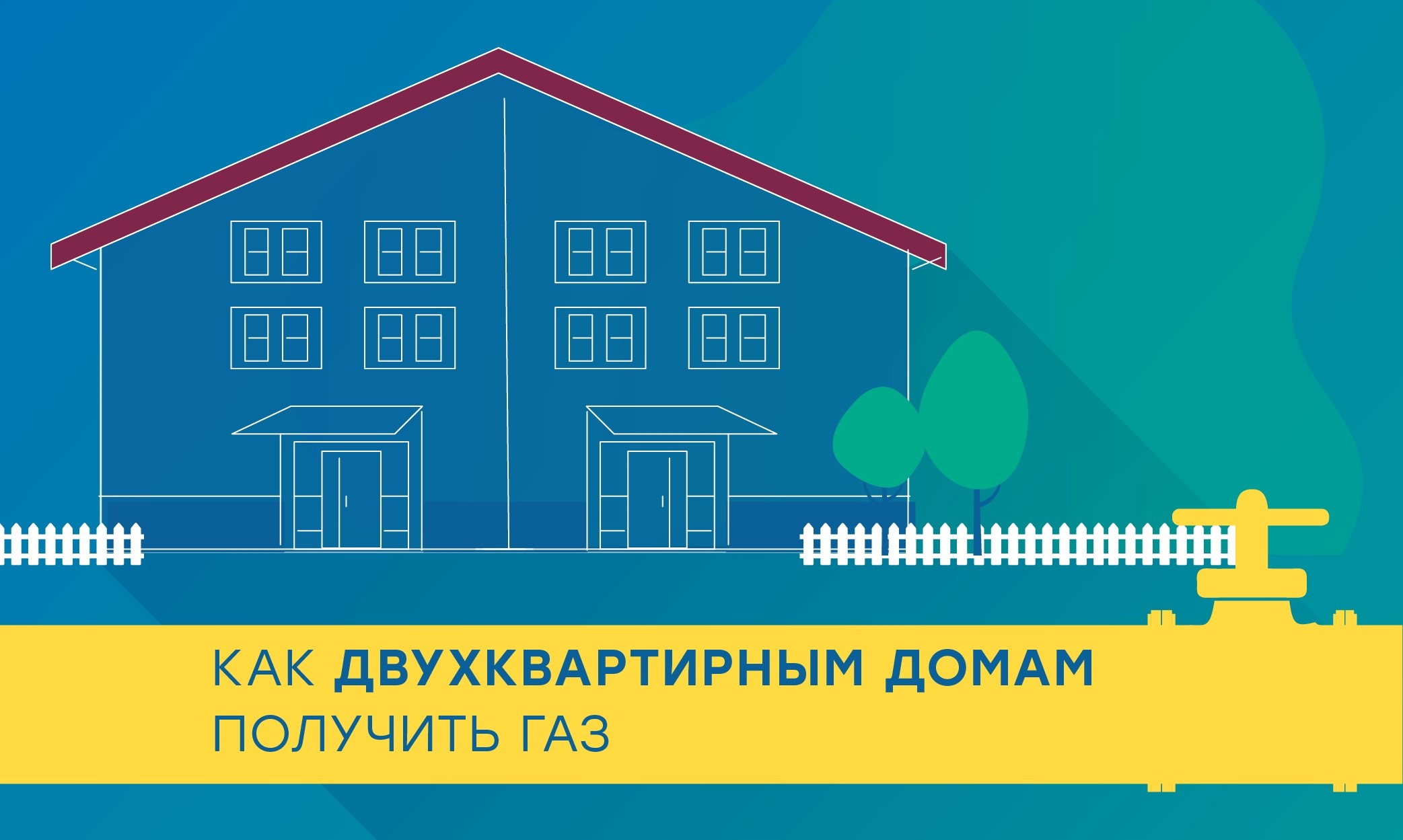 КАК ДВУХКВАРТИРНЫМ ДОМАМ
ПОЛУЧИТЬ ГАЗ